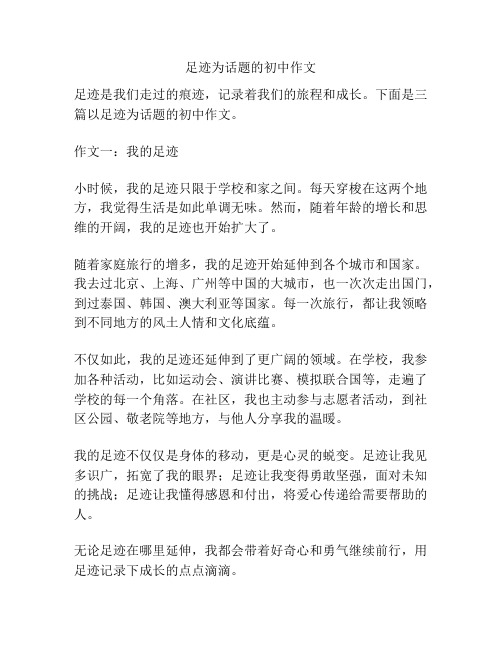 足迹为话题的初中作文

足迹是我们走过的痕迹，记录着我们的旅程和成长。下面是三篇以足迹为话题的初中作文。

作文一：我的足迹

小时候，我的足迹只限于学校和家之间。每天穿梭在这两个地方，我觉得生活是如此单调无味。然而，随着年龄的增长和思维的开阔，我的足迹也开始扩大了。

随着家庭旅行的增多，我的足迹开始延伸到各个城市和国家。我去过北京、上海、广州等中国的大城市，也一次次走出国门，到过泰国、韩国、澳大利亚等国家。每一次旅行，都让我领略到不同地方的风土人情和文化底蕴。

不仅如此，我的足迹还延伸到了更广阔的领域。在学校，我参加各种活动，比如运动会、演讲比赛、模拟联合国等，走遍了学校的每一个角落。在社区，我也主动参与志愿者活动，到社区公园、敬老院等地方，与他人分享我的温暖。

我的足迹不仅仅是身体的移动，更是心灵的蜕变。足迹让我见多识广，拓宽了我的眼界；足迹让我变得勇敢坚强，面对未知的挑战；足迹让我懂得感恩和付出，将爱心传递给需要帮助的人。

无论足迹在哪里延伸，我都会带着好奇心和勇气继续前行，用足迹记录下成长的点点滴滴。